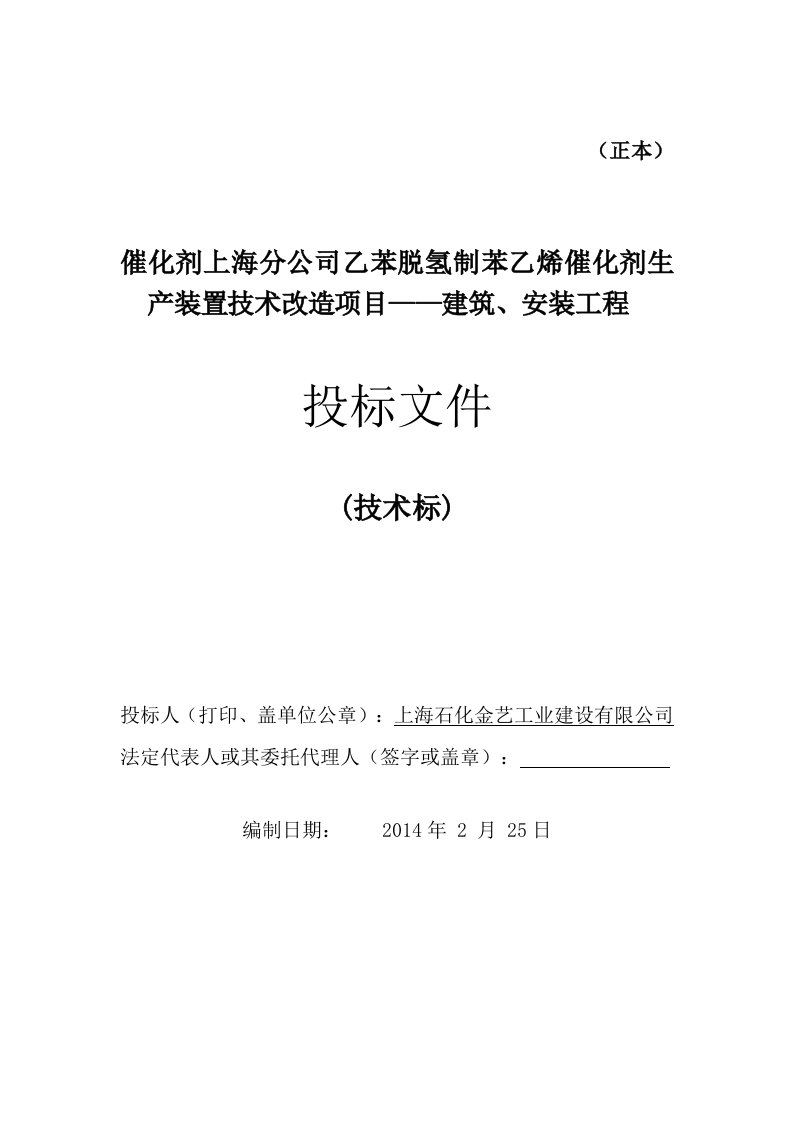 （正本）

催化剂上海分公司乙苯脱氢制苯乙烯催化剂生产装置技术改造项目——建筑、安装工程

投标文件

（技术标）

投标人（打印、盖单位公章）：上海石化金艺工业建设有限公司
法定代表人或其委托代理人（签字或盖章）：

编制日期： 2014 年 2 月 25 日